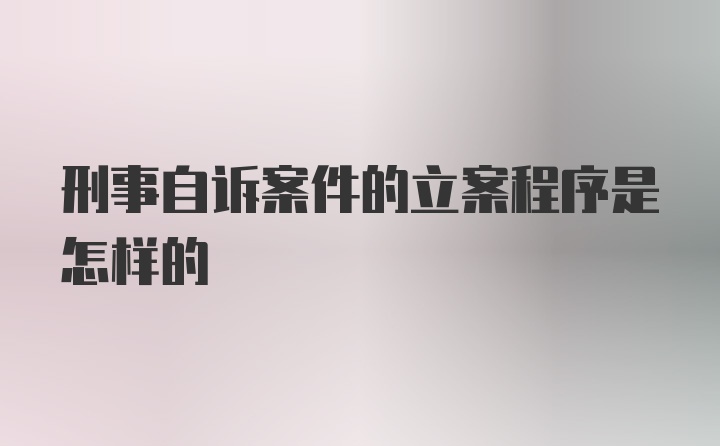 刑事自诉案件的立案程序是怎样的